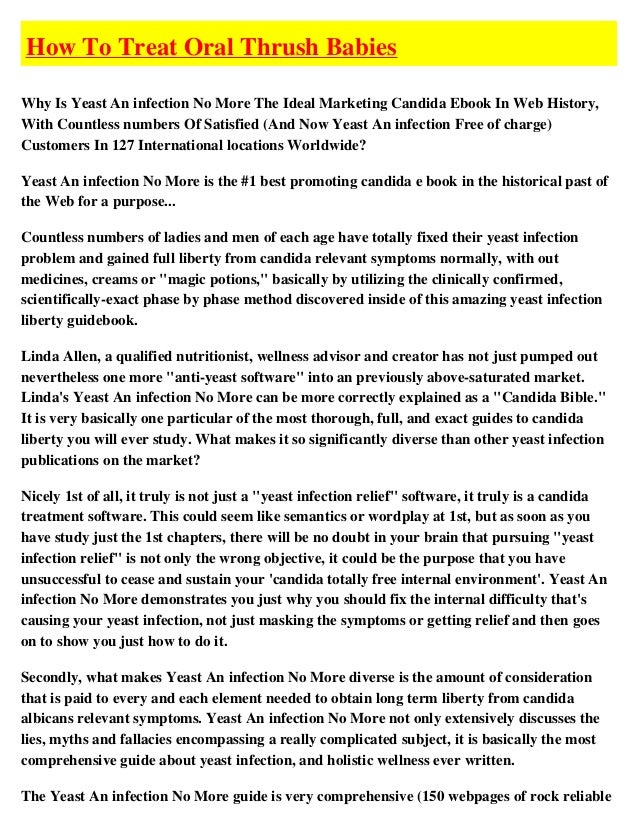 How To Treat Oral Thrush Babies

Why Is Yeast An infection No More The Ideal Marketing Candida Ebook In Web History, With Countless numbers Of Satisfied (And Now Yeast An infection Free of charge) Customers In 127 International locations Worldwide?

Yeast An infection No More is the #1 best promoting candida e book in the historical past of the Web for a purpose...

Countless numbers of ladies and men of each age have totally fixed their yeast infection problem and gained full liberty from candida relevant symptoms normally, with out medicines, creams or "magic potions," basically by utilizing the clinically confirmed, scientifically-exact phase by phase method discovered inside of this amazing yeast infection liberty guidebook.

Linda Allen, a qualified nutritionist, wellness advisor and creator has not just pumped out nevertheless one more "anti-yeast software" into an previously above-saturated market. Linda's Yeast An infection No More can be more correctly explained as a "Candida Bible." It is very basically one particular of the most thorough, full, and exact guides to candida liberty you will ever study. What makes it so significantly diverse than other yeast infection publications on the market?

Nicely 1st of all, it truly is not just a "yeast infection relief" software, it truly is a candida treatment software. This could seem like semantics or wordplay at 1st, but as soon as you have study just the 1st chapters, there will be no doubt in your brain that pursuing "yeast infection relief" is not only the wrong objective, it could be the purpose that you have unsuccessful to cease and sustain your 'candida totally free internal environment'. Yeast An infection No More demonstrates you just why you should fix the internal difficulty that's causing your yeast infection, not just masking the symptoms or getting relief and then goes on to show you just how to do it.

Secondly, what makes Yeast An infection No More diverse is the amount of consideration that is paid to every and each element needed to obtain long term liberty from candida albicans relevant symptoms. Yeast An infection No More not only extensively discusses the lies, myths and fallacies encompassing a really complicated subject, it is basically the most comprehensive guide about yeast infection, and holistic wellness ever written.

The Yeast An infection No More guide is very comprehensive (150 webpages of rock reliable